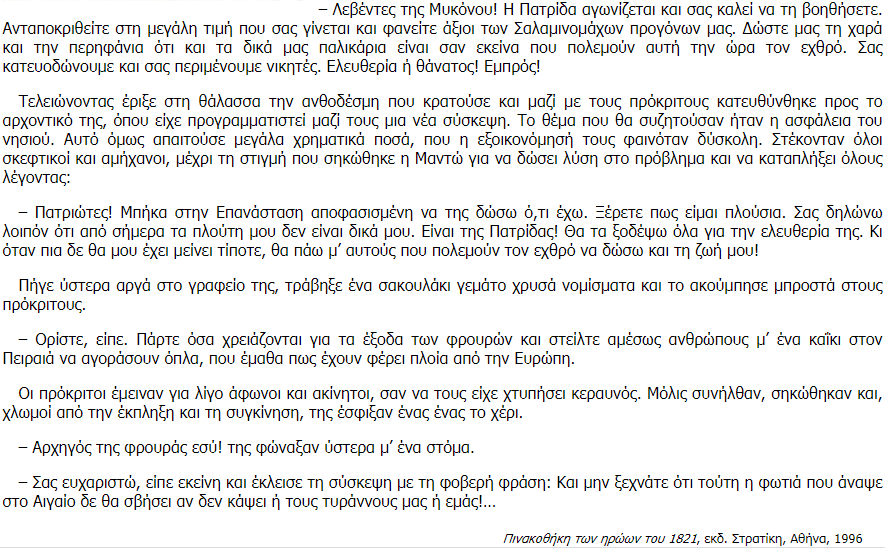 – Λεβέντες της Μυκόνου! Η Πατρίδα αγωνίζεται και σας καλεί να τη βοηθήσετε. Ανταποκριθείτε στη μεγάλη τιμή που σας γίνεται και φανείτε άξιοι των Σαλαμινομάχων προγόνων μας. Δώστε μας τη χαρά και την περηφάνια ότι και τα δικά μας παλικάρια είναι σαν εκείνα που πολεμούν αυτή την ώρα τον εχθρό. Σας κατευοδώνουμε και σας περιμένουμε νικητές. Ελευθερία ή θάνατος! Εμπρός!

Τελειώνοντας έριξε στη θάλασσα την ανθοδέσμη που κρατούσε και μαζί με τους πρόκριτους κατευθύνθηκε προς το αρχοντικό της, όπου είχε προγραμματιστεί μαζί τους μια νέα σύσκεψη. Το θέμα που θα συζητούσαν ήταν η ασφάλεια του νησιού. Αυτό όμως απαιτούσε μεγάλα χρηματικά ποσά, που η εξοικονόμησή τους φαινόταν δύσκολη. Στέκονταν όλοι σκεφτικοί και αμήχανοι, μέχρι τη στιγμή που σηκώθηκε η Μαντώ για να δώσει λύση στο πρόβλημα και να καταπλήξει όλους λέγοντας:

– Πατριώτες! Μπήκα στην Επανάσταση αποφασισμένη να της δώσω ό,τι έχω. Ξέρετε πως είμαι πλούσια. Σας δηλώνω λοιπόν ότι από σήμερα τα πλούτη μου δεν είναι δικά μου. Είναι της Πατρίδας! Θα τα ξοδέψω όλα για την ελευθερία της. Κι όταν πια δε θα μου έχει μείνει τίποτε, θα πάω μ' αυτούς που πολεμούν τον εχθρό να δώσω και τη ζωή μου!

Πήγε ύστερα αργά στο γραφείο της, τράβηξε ένα σακουλάκι γεμάτο χρυσά νομίσματα και το ακούμπησε μπροστά στους πρόκριτους.

– Ορίστε, είπε. Πάρτε όσα χρειάζονται για τα έξοδα των φρουρών και στείλτε αμέσως ανθρώπους μ' ένα καΐκι στον Πειραιά να αγοράσουν όπλα, που έμαθα πως έχουν φέρει πλοία από την Ευρώπη.

Οι πρόκριτοι έμειναν για λίγο άφωνοι και ακίνητοι, σαν να τους είχε χτυπήσει κεραυνός. Μόλις συνήλθαν, σηκώθηκαν και, χλωμοί από την έκπληξη και τη συγκίνηση, της έσφιξαν ένας ένας το χέρι.

– Αρχηγός της φρουράς εσύ! της φώναξαν ύστερα μ' ένα στόμα.

– Σας ευχαριστώ, είπε εκείνη και έκλεισε τη σύσκεψη με τη φοβερή φράση: Και μην ξεχνάτε ότι τούτη η φωτιά που άναψε στο Αιγαίο δε θα σβήσει αν δεν κάψει ή τους τυράννους μας ή εμάς!...

Πινακοθήκη των ηρώων του 1821, εκδ. Στρατίκη, Αθήνα, 1996